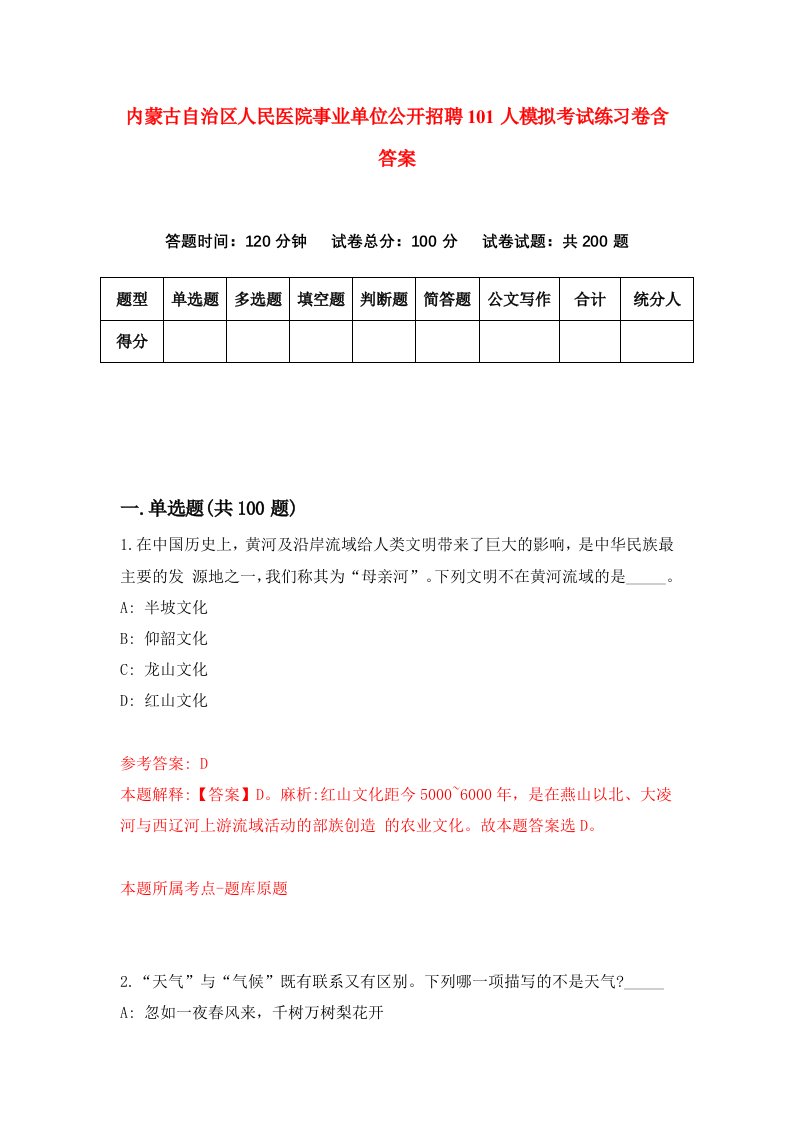 内蒙古自治区人民医院事业单位公开招聘101人模拟考试练习卷含答案

答题时间：120分钟　　试卷总分：100分　　试卷试题：共200题

| 题型 | 单选题 | 多选题 | 填空题 | 判断题 | 简答题 | 公文写作 | 合计 | 统分人 |
|---|---|---|---|---|---|---|---|---|
| 得分 | | | | | | | | |

一.单选题(共100题)

1.在中国历史上，黄河及沿岸流域给人类文明带来了巨大的影响，是中华民族最主要的发 源地之一，我们称其为“母亲河”。下列文明不在黄河流域的是_____。

A: 半坡文化

B: 仰韶文化

C: 龙山文化

D: 红山文化

参考答案: D

本题解释:【答案】D。麻析:红山文化距今5000~6000年，是在燕山以北、大凌河与西辽河上游流域活动的部族创造 的农业文化。故本题答案选D。

本题所属考点-题库原题

2.“天气”与“气候”既有联系又有区别。下列哪一项描写的不是天气?_____

A: 忽如一夜春风来，千树万树梨花开